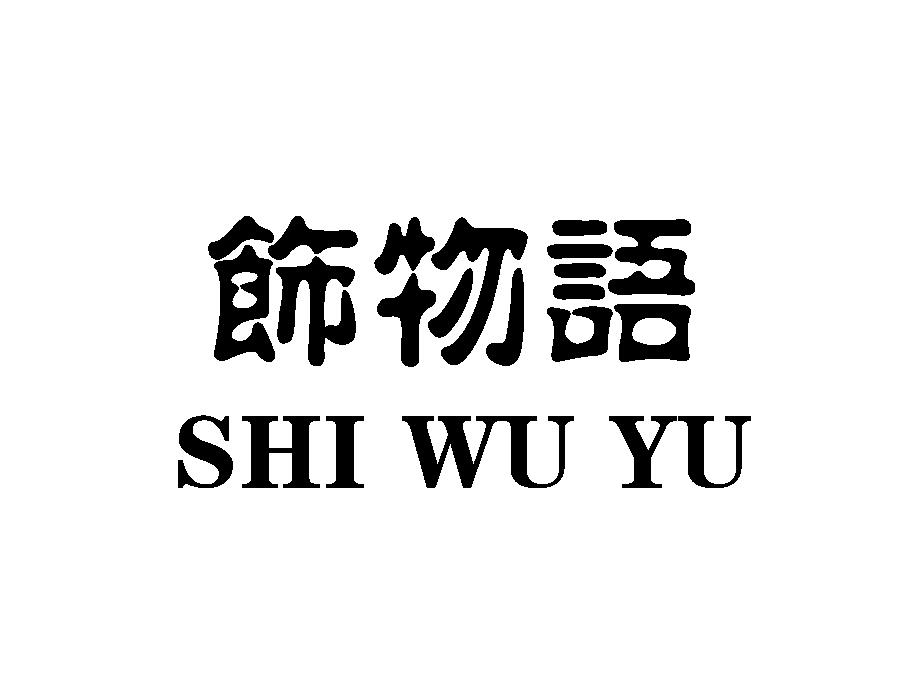 飾物語
SHI WU YU